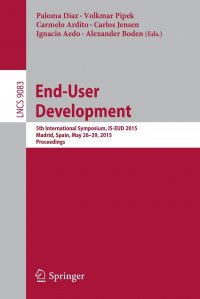 Paloma Díaz · Volkmar Pipek
Carmelo Ardito · Carlos Jensen
Ignacio Aedo · Alexander Boden (Eds.)

LNCS 9083

End-User Development

5th International Symposium, IS-EUD 2015
Madrid, Spain, May 26–29, 2015
Proceedings

Springer